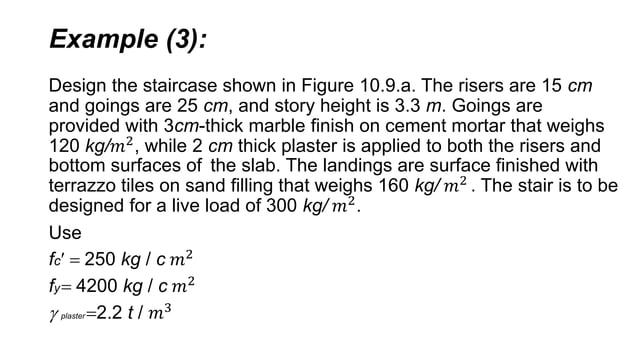 Example (3):

Design the staircase shown in Figure 10.9.a. The risers are 15 $cm$ and goings are 25 $cm$, and story height is 3.3 $m$. Goings are provided with 3$cm$-thick marble finish on cement mortar that weighs 120 $kg/m^2$, while 2 $cm$ thick plaster is applied to both the risers and bottom surfaces of the slab. The landings are surface finished with terrazzo tiles on sand filling that weighs 160 $kg/m^2$. The stair is to be designed for a live load of 300 $kg/m^2$.

Use

$f_c' = 250\ kg/cm^2$

$f_y = 4200\ kg/cm^2$

$\gamma_{plaster} = 2.2\ t/m^3$